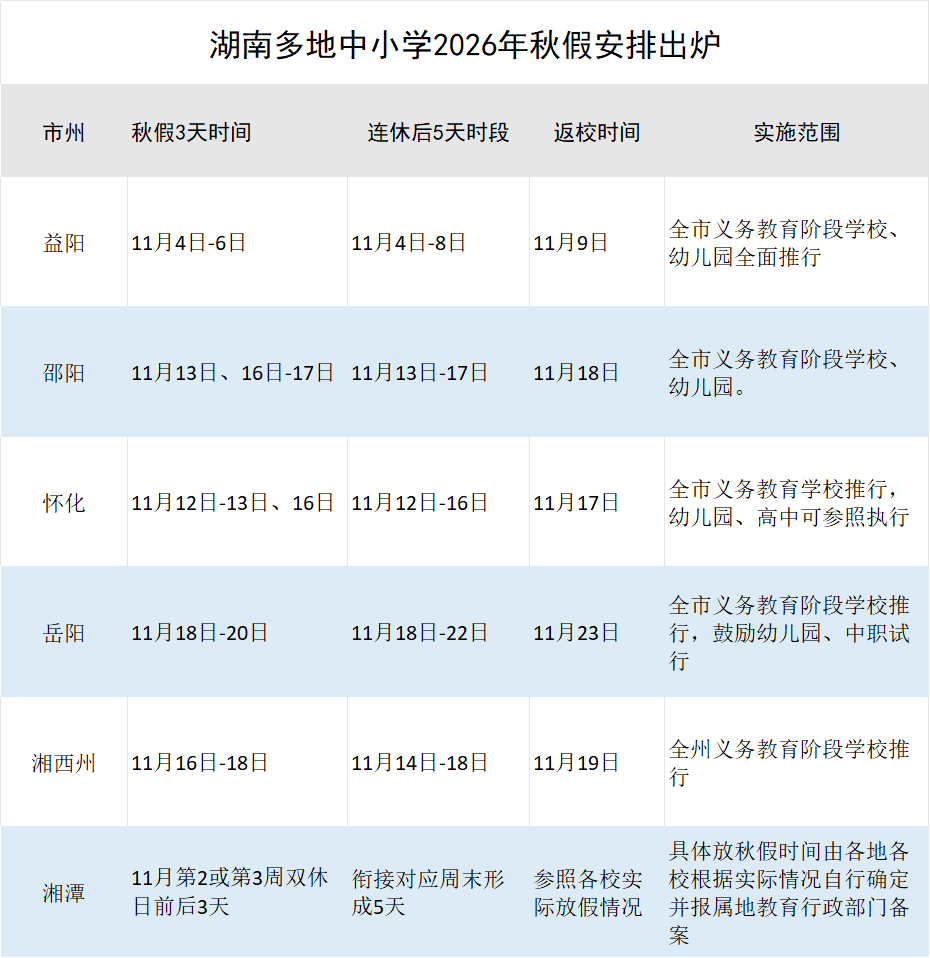 湖南多地中小学2026年秋假安排出炉

| 市州 | 秋假3天时间 | 连休后5天时段 | 返校时间 | 实施范围 |
|---|---|---|---|---|
| 益阳 | 11月4日-6日 | 11月4日-8日 | 11月9日 | 全市义务教育阶段学校、幼儿园全面推行 |
| 邵阳 | 11月13日、16日-17日 | 11月13日-17日 | 11月18日 | 全市义务教育阶段学校、幼儿园。 |
| 怀化 | 11月12日-13日、16日 | 11月12日-16日 | 11月17日 | 全市义务教育学校推行，幼儿园、高中可参照执行 |
| 岳阳 | 11月18日-20日 | 11月18日-22日 | 11月23日 | 全市义务教育阶段学校推行，鼓励幼儿园、中职试行 |
| 湘西州 | 11月16日-18日 | 11月14日-18日 | 11月19日 | 全州义务教育阶段学校推行 |
| 湘潭 | 11月第2或第3周双休日前后3天 | 衔接对应周末形成5天 | 参照各校实际放假情况 | 具体放秋假时间由各地各校根据实际情况自行确定并报属地教育行政部门备案 |